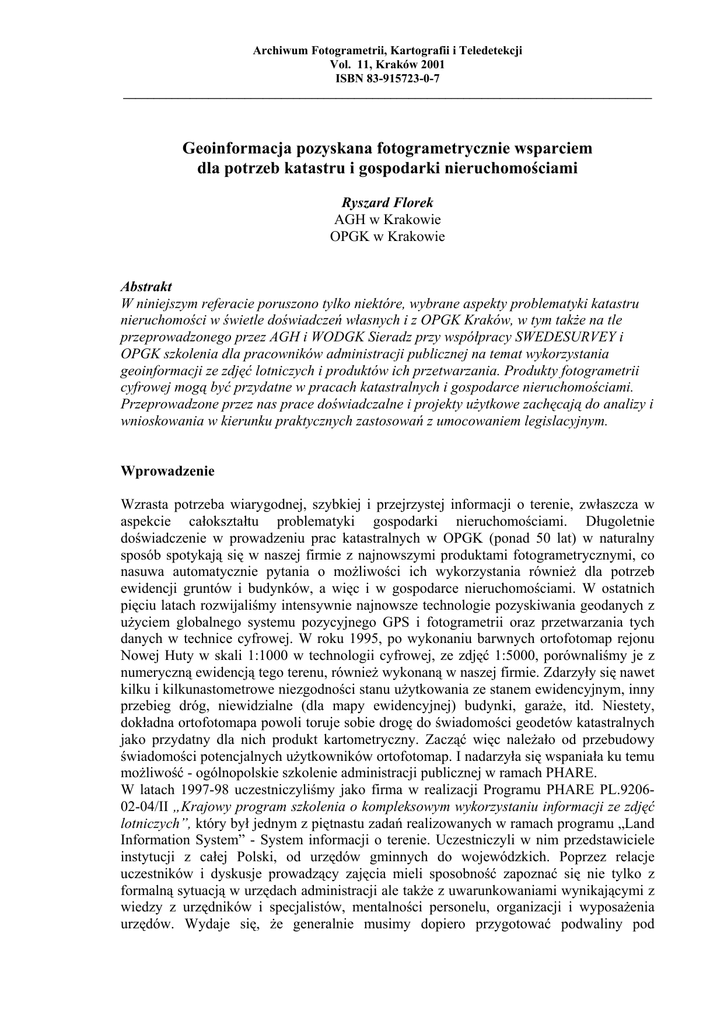 Archiwum Fotogrametrii, Kartografii i Teledetekcji
Vol. 11, Kraków 2001
ISBN 83-915723-0-7

Geoinformacja pozyskana fotogrametrycznie wsparciem dla potrzeb katastru i gospodarki nieruchomościami

Ryszard Florek
AGH w Krakowie
OPGK w Krakowie

Abstrakt
W niniejszym referacie poruszono tylko niektóre, wybrane aspekty problematyki katastru nieruchomości w świetle doświadczeń własnych i z OPGK Kraków, w tym także na tle przeprowadzonego przez AGH i WODGK Sieradz przy współpracy SWEDESURVEY i OPGK szkolenia dla pracowników administracji publicznej na temat wykorzystania geoinformacji ze zdjęć lotniczych i produktów ich przetwarzania. Produkty fotogrametrii cyfrowej mogą być przydatne w pracach katastralnych i gospodarce nieruchomościami. Przeprowadzone przez nas prace doświadczalne i projekty użytkowe zachęcają do analizy i wnioskowania w kierunku praktycznych zastosowań z umocowaniem legislacyjnym.

Wprowadzenie

Wzrasta potrzeba wiarygodnej, szybkiej i przejrzystej informacji o terenie, zwłaszcza w aspekcie całokształtu problematyki gospodarki nieruchomościami. Długoletnie doświadczenie w prowadzeniu prac katastralnych w OPGK (ponad 50 lat) w naturalny sposób spotykają się w naszej firmie z najnowszymi produktami fotogrametrycznymi, co nasuwa automatycznie pytania o możliwości ich wykorzystania również dla potrzeb ewidencji gruntów i budynków, a więc i w gospodarce nieruchomościami. W ostatnich pięciu latach rozwijaliśmy intensywnie najnowsze technologie pozyskiwania geodanych z użyciem globalnego systemu pozycyjnego GPS i fotogrametrii oraz przetwarzania tych danych w technice cyfrowej. W roku 1995, po wykonaniu barwnych ortofotomap rejonu Nowej Huty w skali 1:1000 w technologii cyfrowej, ze zdjęć 1:5000, porównaliśmy je z numeryczną ewidencją tego terenu, również wykonaną w naszej firmie. Zdarzyły się nawet kilku i kilkunastometrowe niezgodności stanu użytkowania ze stanem ewidencyjnym, inny przebieg dróg, niewidzialne (dla mapy ewidencyjnej) budynki, garaże, itd. Niestety, dokładna ortofotomapa powoli toruje sobie drogę do świadomości geodetów katastralnych jako przydatny dla nich produkt kartometryczny. Zacząć więc należało od przebudowy świadomości potencjalnych użytkowników ortofotomap. I nadarzyła się wspaniała ku temu możliwość - ogólnopolskie szkolenie administracji publicznej w ramach PHARE.
W latach 1997-98 uczestniczyliśmy jako firma w realizacji Programu PHARE PL.9206-02-04/II „Krajowy program szkolenia o kompleksowym wykorzystaniu informacji ze zdjęć lotniczych”, który był jednym z piętnastu zadań realizowanych w ramach programu „Land Information System” - System informacji o terenie. Uczestniczyli w nim przedstawiciele instytucji z całej Polski, od urzędów gminnych do wojewódzkich. Poprzez relacje uczestników i dyskusje prowadzący zajęcia mieli sposobność zapoznać się nie tylko z formalną sytuacją w urzędach administracji ale także z uwarunkowaniami wynikającymi z wiedzy z urzędników i specjalistów, mentalności personelu, organizacji i wyposażenia urzędów. Wydaje się, że generalnie musimy dopiero przygotować podwaliny pod